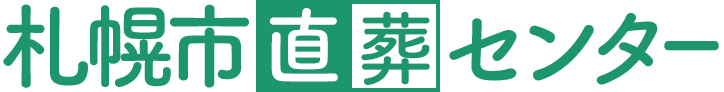 札幌市直葬センター